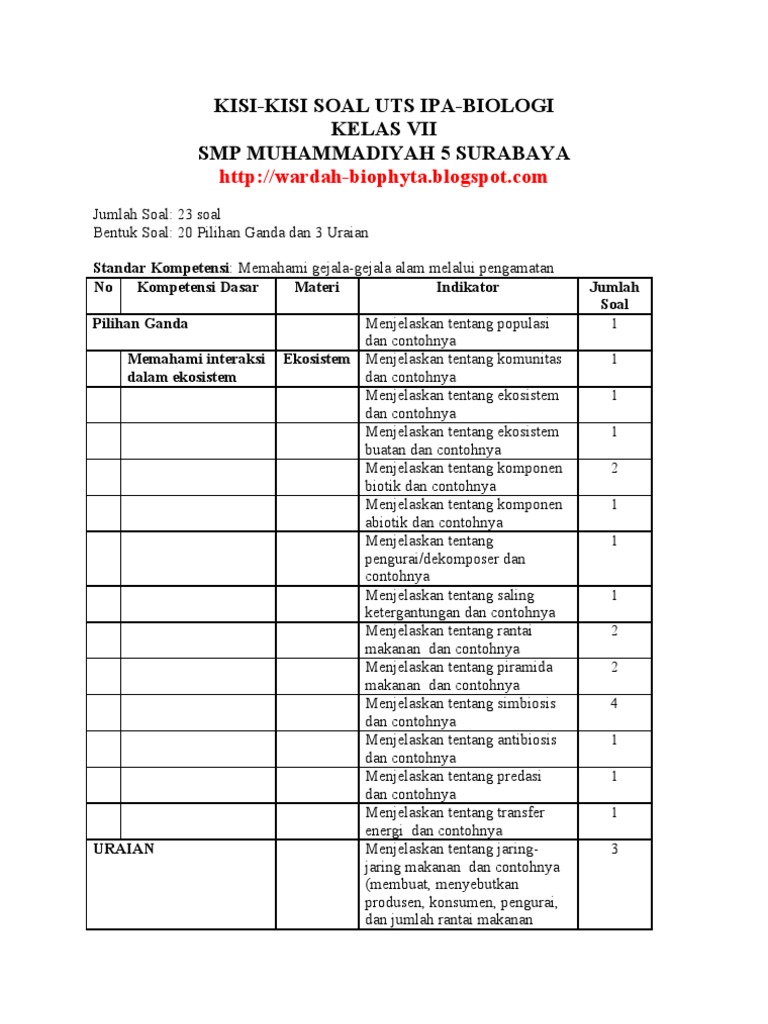 KISI-KISI SOAL UTS IPA-BIOLOGI
KELAS VII
SMP MUHAMMADIYAH 5 SURABAYA
http://wardah-biophyta.blogspot.com

Jumlah Soal: 23 soal
Bentuk Soal: 20 Pilihan Ganda dan 3 Uraian

Standar Kompetensi: Memahami gejala-gejala alam melalui pengamatan

| No | Kompetensi Dasar | Materi | Indikator | Jumlah Soal |
|---|---|---|---|---|
| Pilihan Ganda | | | Menjelaskan tentang populasi dan contohnya | 1 |
| | Memahami interaksi dalam ekosistem | Ekosistem | Menjelaskan tentang komunitas dan contohnya | 1 |
| | | | Menjelaskan tentang ekosistem dan contohnya | 1 |
| | | | Menjelaskan tentang ekosistem buatan dan contohnya | 1 |
| | | | Menjelaskan tentang komponen biotik dan contohnya | 2 |
| | | | Menjelaskan tentang komponen abiotik dan contohnya | 1 |
| | | | Menjelaskan tentang pengurai/dekomposer dan contohnya | 1 |
| | | | Menjelaskan tentang saling ketergantungan dan contohnya | 1 |
| | | | Menjelaskan tentang rantai makanan dan contohnya | 2 |
| | | | Menjelaskan tentang piramida makanan dan contohnya | 2 |
| | | | Menjelaskan tentang simbiosis dan contohnya | 4 |
| | | | Menjelaskan tentang antibiosis dan contohnya | 1 |
| | | | Menjelaskan tentang predasi dan contohnya | 1 |
| | | | Menjelaskan tentang transfer energi dan contohnya | 1 |
| URAIAN | | | Menjelaskan tentang jaring-jaring makanan dan contohnya (membuat, menyebutkan produsen, konsumen, pengurai, dan jumlah rantai makanan | 3 |